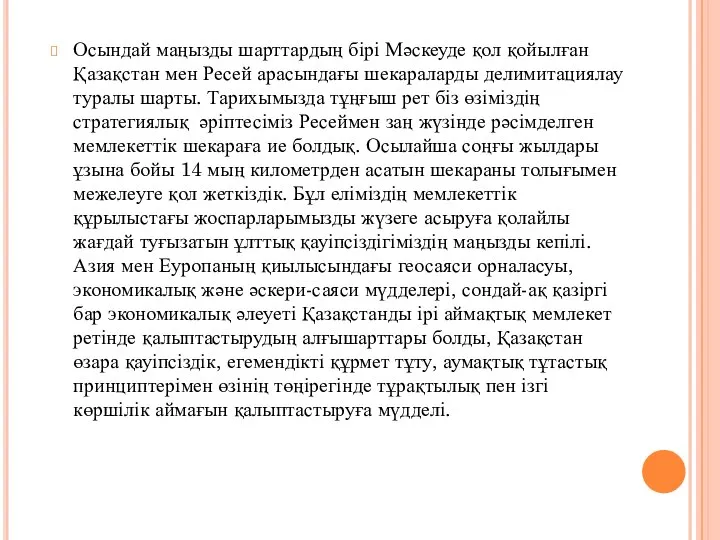 Осындай маңызды шарттардың бірі Мәскеуде қол қойылған Қазақстан мен Ресей арасындағы шекараларды делимитациялау туралы шарты. Тарихымызда тұңғыш рет біз өзіміздің стратегиялық әріптесіміз Ресеймен заң жүзінде рәсімделген мемлекеттік шекараға ие болдық. Осылайша соңғы жылдары ұзына бойы 14 мың километрден асатын шекараны толығымен межелеуге қол жеткіздік. Бұл еліміздің мемлекеттік құрылыстағы жоспарларымызды жүзеге асыруға қолайлы жағдай туғызатын ұлттық қауіпсіздігіміздің маңызды кепілі. Азия мен Еуропаның қиылысындағы геосаяси орналасуы, экономикалық және әскери-саяси мүдделері, сондай-ақ қазіргі бар экономикалық әлеуеті Қазақстанды ірі аймақтық мемлекет ретінде қалыптастырудың алғышарттары болды, Қазақстан өзара қауіпсіздік, егемендікті құрмет тұту, аумақтық тұтастық принциптерімен өзінің төңірегінде тұрақтылық пен ізгі көршілік аймағын қалыптастыруға мүдделі.